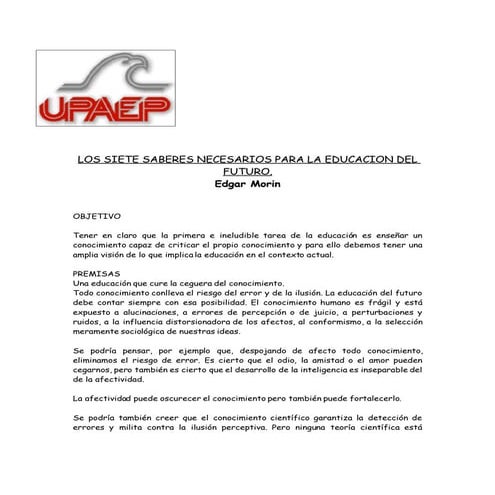 UPAEP

LOS SIETE SABERES NECESARIOS PARA LA EDUCACION DEL FUTURO.
Edgar Morin

OBJETIVO

Tener en claro que la primera e ineludible tarea de la educación es enseñar un conocimiento capaz de criticar el propio conocimiento y para ello debemos tener una amplia visión de lo que implica la educación en el contexto actual.

PREMISAS
Una educación que cure la ceguera del conocimiento.
Todo conocimiento conlleva el riesgo del error y de la ilusión. La educación del futuro debe contar siempre con esa posibilidad. El conocimiento humano es frágil y está expuesto a alucinaciones, a errores de percepción o de juicio, a perturbaciones y ruidos, a la influencia distorsionadora de los afectos, al conformismo, a la selección meramente sociológica de nuestras ideas.

Se podría pensar, por ejemplo que, despojando de afecto todo conocimiento, eliminamos el riesgo de error. Es cierto que el odio, la amistad o el amor pueden cegarnos, pero también es cierto que el desarrollo de la inteligencia es inseparable del de la afectividad.

La afectividad puede oscurecer el conocimiento pero también puede fortalecerlo.

Se podría también creer que el conocimiento científico garantiza la detección de errores y milita contra la ilusión perceptiva. Pero ninguna teoría científica está